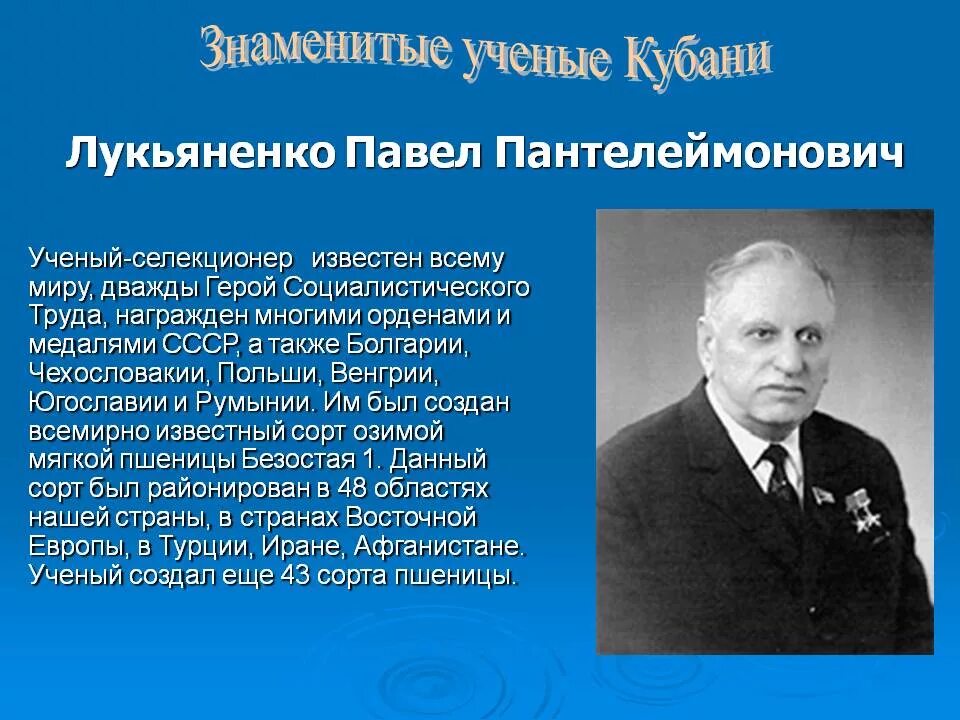 Знаменитые ученые Кубани

Лукьяненко Павел Пантелеймонович

Ученый-селекционер известен всему миру, дважды Герой Социалистического Труда, награжден многими орденами и медалями СССР, а также Болгарии, Чехословакии, Польши, Венгрии, Югославии и Румынии. Им был создан всемирно известный сорт озимой мягкой пшеницы Безостая 1. Данный сорт был районирован в 48 областях нашей страны, в странах Восточной Европы, в Турции, Иране, Афганистане. Ученый создал еще 43 сорта пшеницы.